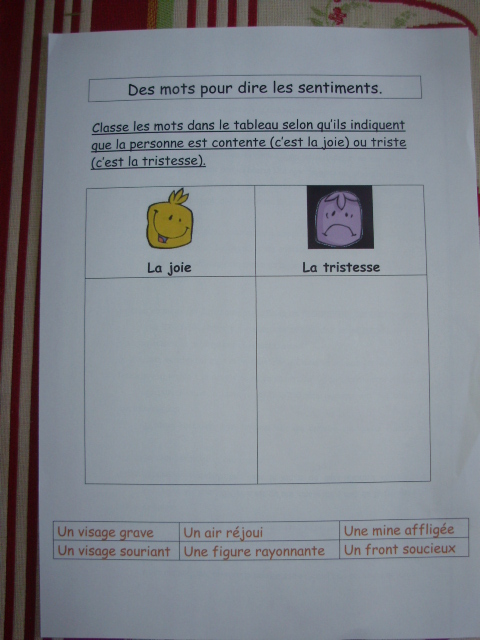 Des mots pour dire les sentiments.

Classe les mots dans le tableau selon qu'ils indiquent que la personne est contente (c'est la joie) ou triste (c'est la tristesse).

| La joie | La tristesse |
|---|---|
| | |

| Un visage grave | Un air réjoui | Une mine affligée |
|---|---|---|
| Un visage souriant | Une figure rayonnante | Un front soucieux |